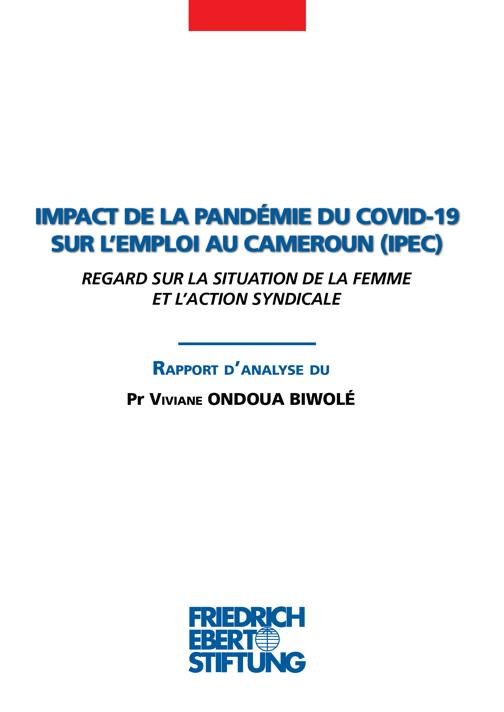 IMPACT DE LA PANDÉMIE DU COVID-19 SUR L'EMPLOI AU CAMEROUN (IPEC)

REGARD SUR LA SITUATION DE LA FEMME ET L'ACTION SYNDICALE

RAPPORT D'ANALYSE DU

Pr VIVIANE ONDOUA BIWOLÉ

FRIEDRICH EBERT STIFTUNG